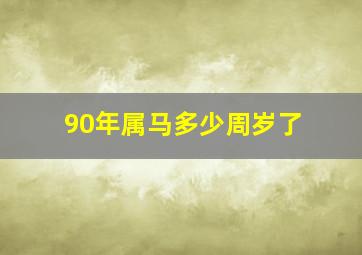 90年属马多少周岁了